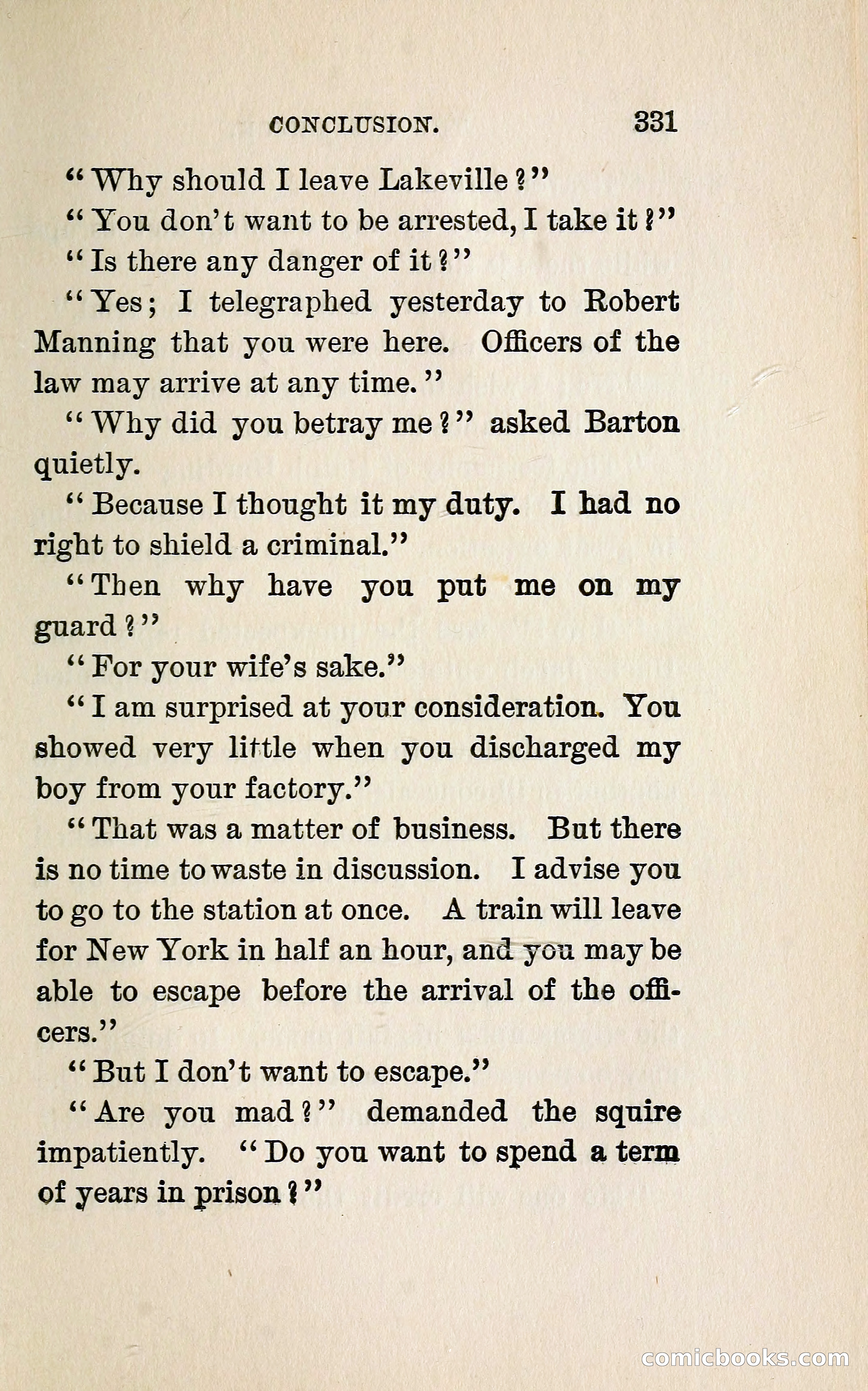 CONCLUSION. 331

"Why should I leave Lakeville?"

"You don't want to be arrested, I take it?"

"Is there any danger of it?"

"Yes; I telegraphed yesterday to Robert Manning that you were here. Officers of the law may arrive at any time."

"Why did you betray me?" asked Barton quietly.

"Because I thought it my duty. I had no right to shield a criminal."

"Then why have you put me on my guard?"

"For your wife's sake."

"I am surprised at your consideration. You showed very little when you discharged my boy from your factory."

"That was a matter of business. But there is no time to waste in discussion. I advise you to go to the station at once. A train will leave for New York in half an hour, and you may be able to escape before the arrival of the officers."

"But I don't want to escape."

"Are you mad?" demanded the squire impatiently. "Do you want to spend a term of years in prison?"

comicbooks.com